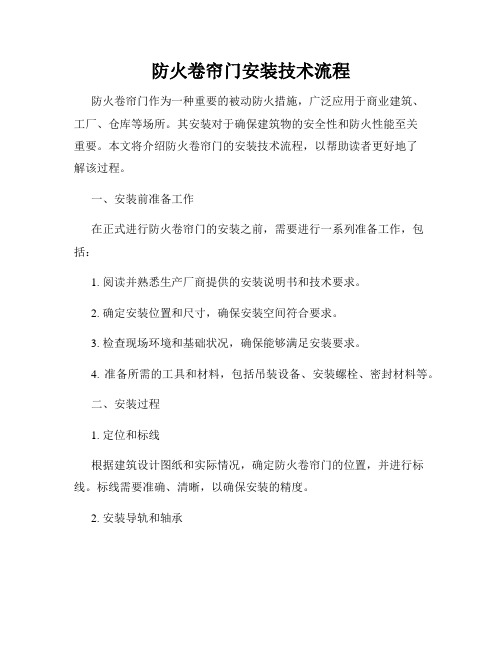 防火卷帘门安装技术流程

防火卷帘门作为一种重要的被动防火措施，广泛应用于商业建筑、工厂、仓库等场所。其安装对于确保建筑物的安全性和防火性能至关重要。本文将介绍防火卷帘门的安装技术流程，以帮助读者更好地了解该过程。

一、安装前准备工作

在正式进行防火卷帘门的安装之前，需要进行一系列准备工作，包括：

1. 阅读并熟悉生产厂商提供的安装说明书和技术要求。

2. 确定安装位置和尺寸，确保安装空间符合要求。

3. 检查现场环境和基础状况，确保能够满足安装要求。

4. 准备所需的工具和材料，包括吊装设备、安装螺栓、密封材料等。

二、安装过程

1. 定位和标线

根据建筑设计图纸和实际情况，确定防火卷帘门的位置，并进行标线。标线需要准确、清晰，以确保安装的精度。

2. 安装导轨和轴承